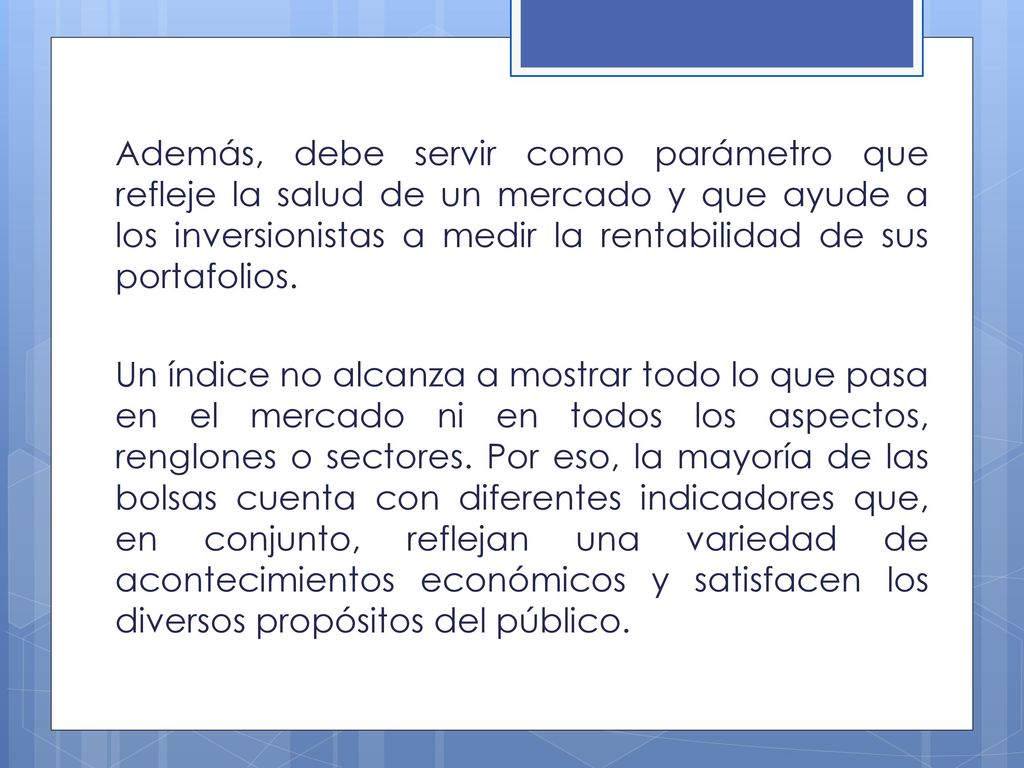 Además, debe servir como parámetro que refleje la salud de un mercado y que ayude a los inversionistas a medir la rentabilidad de sus portafolios.

Un índice no alcanza a mostrar todo lo que pasa en el mercado ni en todos los aspectos, renglones o sectores. Por eso, la mayoría de las bolsas cuenta con diferentes indicadores que, en conjunto, reflejan una variedad de acontecimientos económicos y satisfacen los diversos propósitos del público.